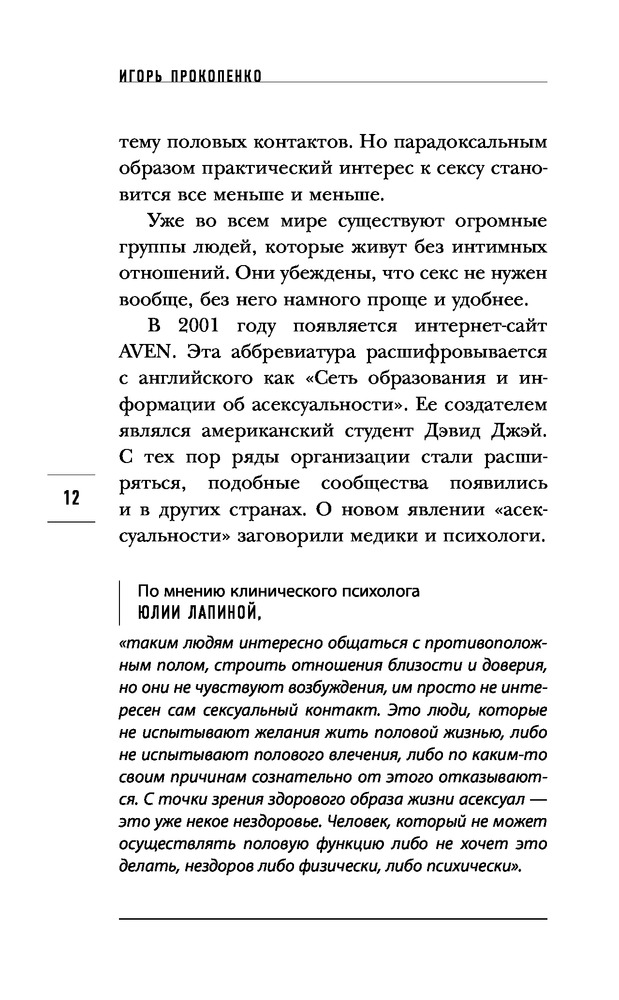 ИГОРЬ ПРОКОПЕНКО

тему половых контактов. Но парадоксальным образом практический интерес к сексу становится все меньше и меньше.

Уже во всем мире существуют огромные группы людей, которые живут без интимных отношений. Они убеждены, что секс не нужен вообще, без него намного проще и удобнее.

В 2001 году появляется интернет-сайт AVEN. Эта аббревиатура расшифровывается с английского как «Сеть образования и информации об асексуальности». Ее создателем являлся американский студент Дэвид Джэй. С тех пор ряды организации стали расширяться, подобные сообщества появились и в других странах. О новом явлении «асексуальности» заговорили медики и психологи.

12

По мнению клинического психолога
ЮЛИИ ЛАПИНОЙ,

«таким людям интересно общаться с противоположным полом, строить отношения близости и доверия, но они не чувствуют возбуждения, им просто не интересен сам сексуальный контакт. Это люди, которые не испытывают желания жить половой жизнью, либо не испытывают полового влечения, либо по каким-то своим причинам сознательно от этого отказываются. С точки зрения здорового образа жизни асексуал — это уже некое нездоровье. Человек, который не может осуществлять половую функцию либо не хочет это делать, нездоров либо физически, либо психически».